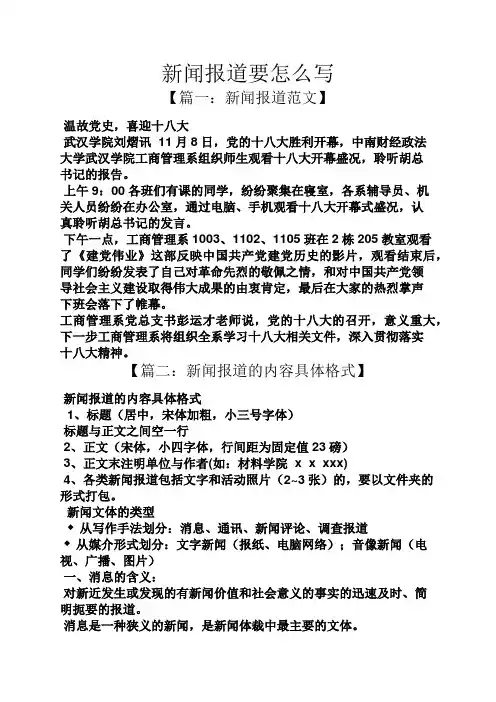 新闻报道要怎么写

【篇一：新闻报道范文】

温故党史，喜迎十八大

武汉学院刘熠讯 11 月 8 日，党的十八大胜利开幕，中南财经政法大学武汉学院工商管理系组织师生观看十八大开幕盛况，聆听胡总书记的报告。

上午 9：00 各班们有课的同学，纷纷聚集在寝室，各系辅导员、机关人员纷纷在办公室，通过电脑、手机观看十八大开幕式盛况，认真聆听胡总书记的发言。

下午一点，工商管理系 1003、1102、1105 班在 2 栋 205 教室观看了《建党伟业》这部反映中国共产党建党历史的影片，观看结束后，同学们纷纷发表了自己对革命先烈的敬佩之情，和对中国共产党领导社会主义建设取得伟大成果的由衷肯定，最后在大家的热烈掌声下班会落下了帷幕。

工商管理系党总支书彭运才老师说，党的十八大的召开，意义重大，下一步工商管理系将组织全系学习十八大相关文件，深入贯彻落实十八大精神。

【篇二：新闻报道的内容具体格式】

新闻报道的内容具体格式

1、标题（居中，宋体加粗，小三号字体）

标题与正文之间空一行

2、正文（宋体，小四字体，行间距为固定值 23 磅）

3、正文末注明单位与作者(如：材料学院 x x xxx)

4、各类新闻报道包括文字和活动照片（2~3 张）的，要以文件夹的形式打包。

新闻文体的类型

◆ 从写作手法划分：消息、通讯、新闻评论、调查报道

◆ 从媒介形式划分：文字新闻（报纸、电脑网络）；音像新闻（电视、广播、图片）

一、消息的含义：

对新近发生或发现的有新闻价值和社会意义的事实的迅速及时、简明扼要的报道。

消息是一种狭义的新闻，是新闻体裁中最主要的文体。